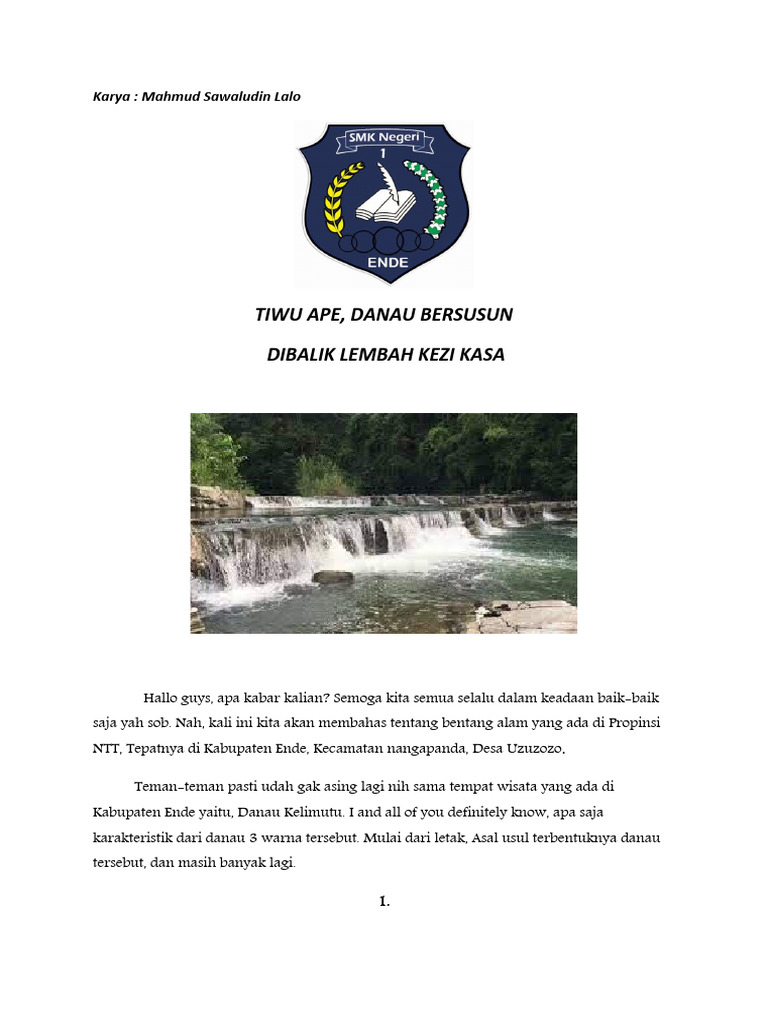 Karya : Mahmud Sawaludin Lalo

SMK Negeri
1
ENDE

TIWU APE, DANAU BERSUSUN

DIBALIK LEMBAH KEZI KASA

Hallo guys, apa kabar kalian? Semoga kita semua selalu dalam keadaan baik-baik saja yah sob. Nah, kali ini kita akan membahas tentang bentang alam yang ada di Propinsi NTT, Tepatnya di Kabupaten Ende, Kecamatan nangapanda, Desa Uzuzozo,

Teman-teman pasti udah gak asing lagi nih sama tempat wisata yang ada di Kabupaten Ende yaitu, Danau Kelimutu. I and all of you definitely know, apa saja karakteristik dari danau 3 warna tersebut. Mulai dari letak, Asal usul terbentuknya danau tersebut, dan masih banyak lagi.

1.